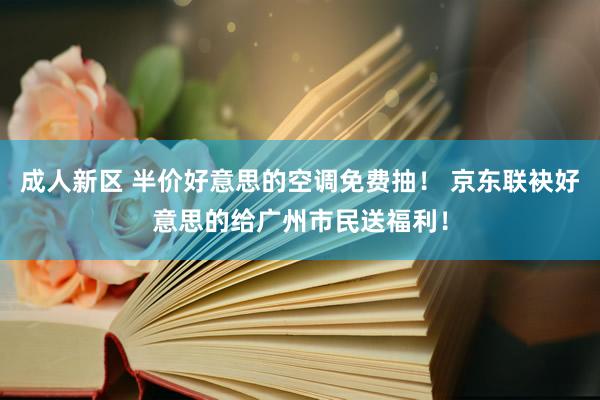 成人新区 半价好意思的空调免费抽！ 京东联袂好意思的给广州市民送福利！